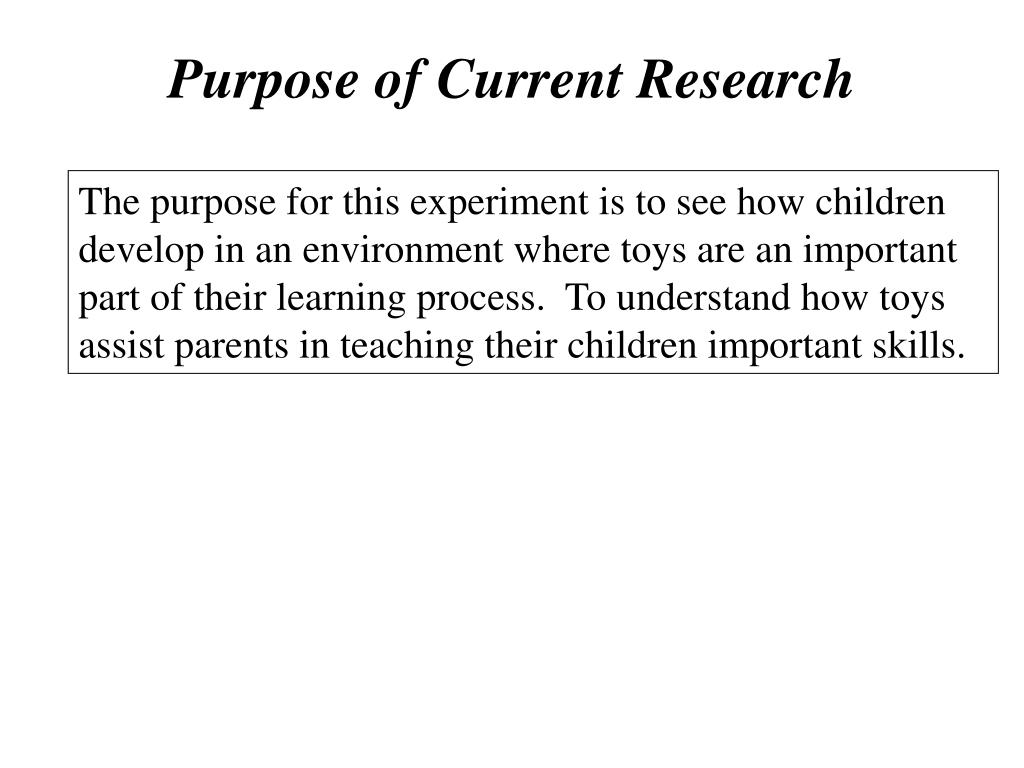 Purpose of Current Research

The purpose for this experiment is to see how children develop in an environment where toys are an important part of their learning process.  To understand how toys assist parents in teaching their children important skills.